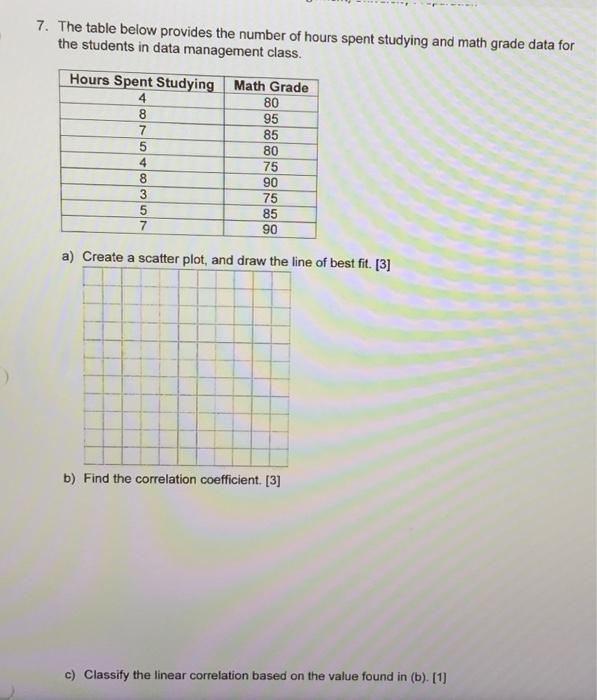 7. The table below provides the number of hours spent studying and math grade data for the students in data management class.

| Hours Spent Studying | Math Grade |
|---|---|
| 4 | 80 |
| 8 | 95 |
| 7 | 85 |
| 5 | 80 |
| 4 | 75 |
| 8 | 90 |
| 3 | 75 |
| 5 | 85 |
| 7 | 90 |

a) Create a scatter plot, and draw the line of best fit. [3]

b) Find the correlation coefficient. [3]

c) Classify the linear correlation based on the value found in (b). [1]